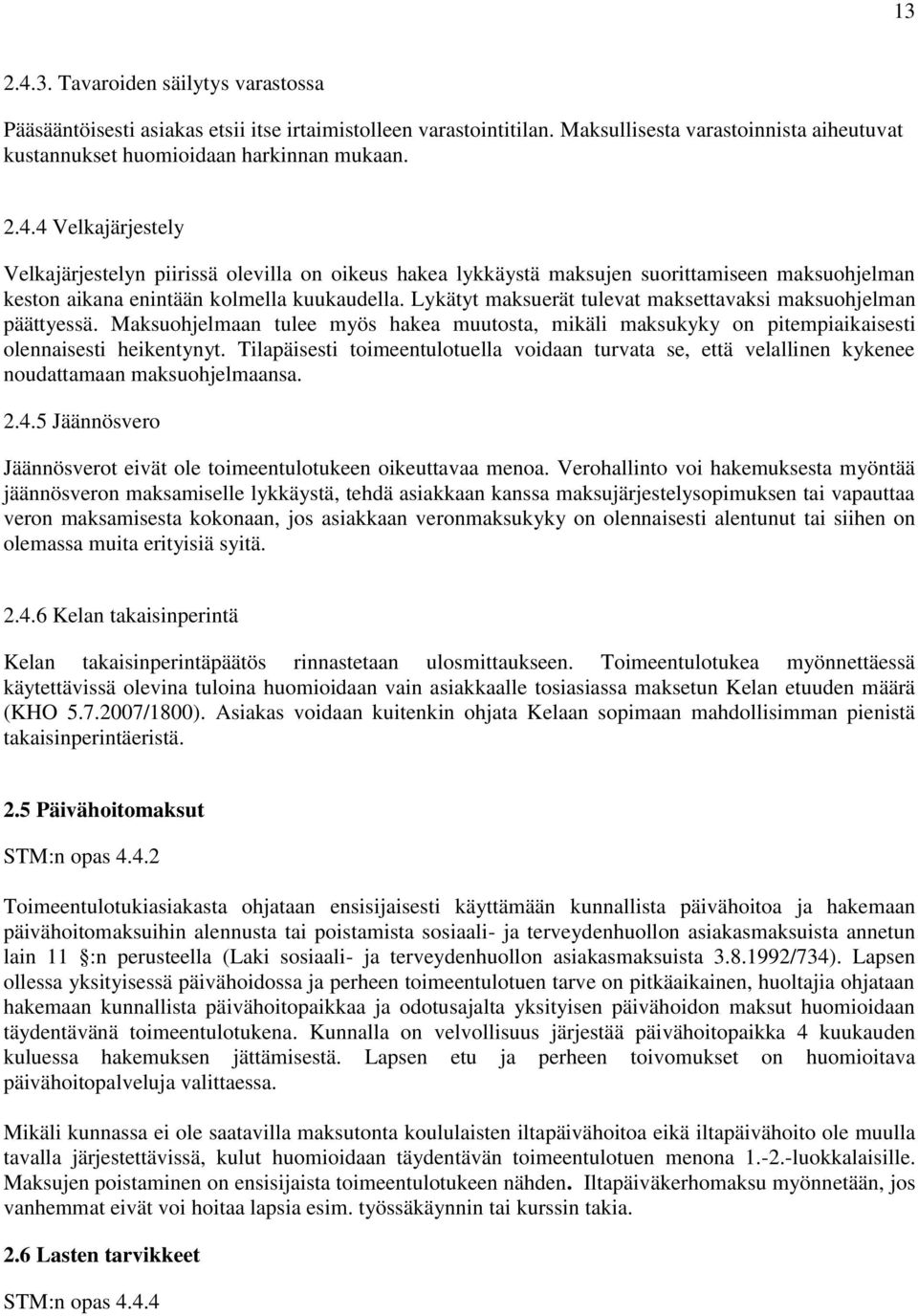 13

2.4.3. Tavaroiden säilytys varastossa

Pääsääntöisesti asiakas etsii itse irtaimistolleen varastointitilan. Maksullisesta varastoinnista aiheutuvat kustannukset huomioidaan harkinnan mukaan.

2.4.4 Velkajärjestely

Velkajärjestelyn piirissä olevilla on oikeus hakea lykkäystä maksujen suorittamiseen maksuohjelman keston aikana enintään kolmella kuukaudella. Lykätyt maksuerät tulevat maksettavaksi maksuohjelman päättyessä. Maksuohjelmaan tulee myös hakea muutosta, mikäli maksukyky on pitempiaikaisesti olennaisesti heikentynyt. Tilapäisesti toimeentulotuella voidaan turvata se, että velallinen kykenee noudattamaan maksuohjelmaansa.

2.4.5 Jäännösvero

Jäännösverot eivät ole toimeentulotukeen oikeuttavaa menoa. Verohallinto voi hakemuksesta myöntää jäännösveron maksamiselle lykkäystä, tehdä asiakkaan kanssa maksujärjestelysopimuksen tai vapauttaa veron maksamisesta kokonaan, jos asiakkaan veronmaksukyky on olennaisesti alentunut tai siihen on olemassa muita erityisiä syitä.

2.4.6 Kelan takaisinperintä

Kelan takaisinperintäpäätös rinnastetaan ulosmittaukseen. Toimeentulotukea myönnettäessä käytettävissä olevina tuloina huomioidaan vain asiakkaalle tosiasiassa maksetun Kelan etuuden määrä (KHO 5.7.2007/1800). Asiakas voidaan kuitenkin ohjata Kelaan sopimaan mahdollisimman pienistä takaisinperintäeristä.

2.5 Päivähoitomaksut

STM:n opas 4.4.2

Toimeentulotukiasiakasta ohjataan ensisijaisesti käyttämään kunnallista päivähoitoa ja hakemaan päivähoitomaksuihin alennusta tai poistamista sosiaali- ja terveydenhuollon asiakasmaksuista annetun lain 11 :n perusteella (Laki sosiaali- ja terveydenhuollon asiakasmaksuista 3.8.1992/734). Lapsen ollessa yksityisessä päivähoidossa ja perheen toimeentulotuen tarve on pitkäaikainen, huoltajia ohjataan hakemaan kunnallista päivähoitopaikkaa ja odotusajalta yksityisen päivähoidon maksut huomioidaan täydentävänä toimeentulotukena. Kunnalla on velvollisuus järjestää päivähoitopaikka 4 kuukauden kuluessa hakemuksen jättämisestä. Lapsen etu ja perheen toivomukset on huomioitava päivähoitopalveluja valittaessa.

Mikäli kunnassa ei ole saatavilla maksutonta koululaisten iltapäivähoitoa eikä iltapäivähoito ole muulla tavalla järjestettävissä, kulut huomioidaan täydentävän toimeentulotuen menona 1.-2.-luokkalaisille. Maksujen poistaminen on ensisijaista toimeentulotukeen nähden. Iltapäiväkerhomaksu myönnetään, jos vanhemmat eivät voi hoitaa lapsia esim. työssäkäynnin tai kurssin takia.

2.6 Lasten tarvikkeet

STM:n opas 4.4.4